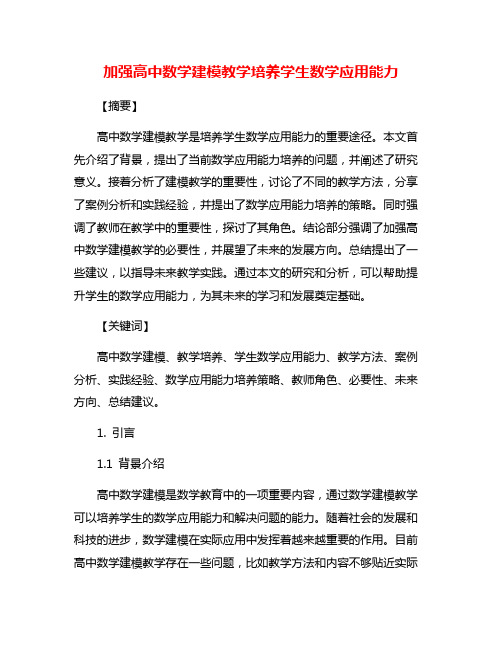 加强高中数学建模教学培养学生数学应用能力

【摘要】

高中数学建模教学是培养学生数学应用能力的重要途径。本文首先介绍了背景，提出了当前数学应用能力培养的问题，并阐述了研究意义。接着分析了建模教学的重要性，讨论了不同的教学方法，分享了案例分析和实践经验，并提出了数学应用能力培养的策略。同时强调了教师在教学中的重要性，探讨了其角色。结论部分强调了加强高中数学建模教学的必要性，并展望了未来的发展方向。总结提出了一些建议，以指导未来教学实践。通过本文的研究和分析，可以帮助提升学生的数学应用能力，为其未来的学习和发展奠定基础。

【关键词】

高中数学建模、教学培养、学生数学应用能力、教学方法、案例分析、实践经验、数学应用能力培养策略、教师角色、必要性、未来方向、总结建议。

1. 引言

1.1 背景介绍

高中数学建模是数学教育中的一项重要内容，通过数学建模教学可以培养学生的数学应用能力和解决问题的能力。随着社会的发展和科技的进步，数学建模在实际应用中发挥着越来越重要的作用。目前高中数学建模教学存在一些问题，比如教学方法和内容不够贴近实际